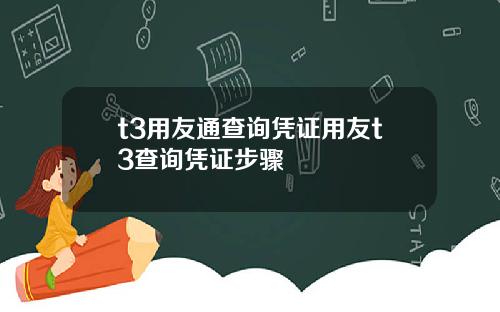 t3用友通查询凭证用友t3查询凭证步骤

STAT